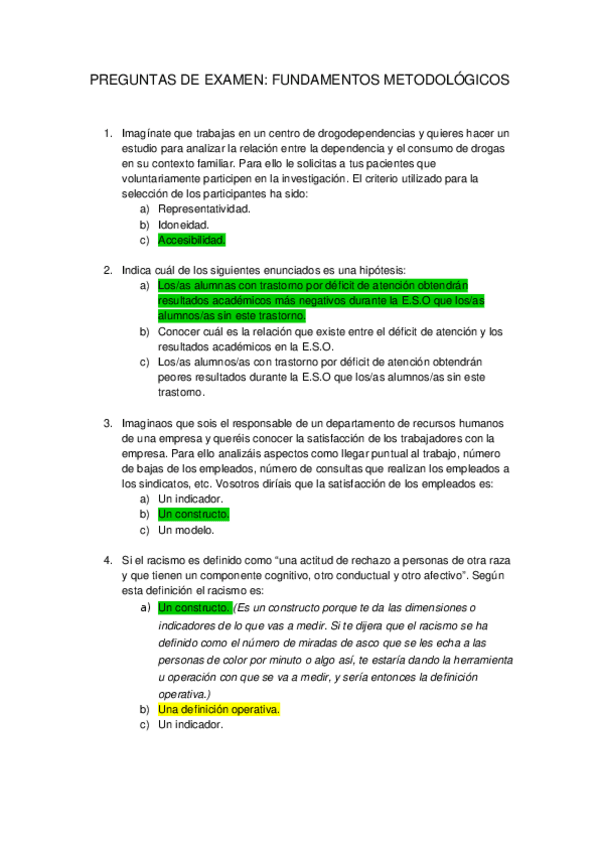 PREGUNTAS DE EXAMEN: FUNDAMENTOS METODOLÓGICOS

1. Imagínate que trabajas en un centro de drogodependencias y quieres hacer un estudio para analizar la relación entre la dependencia y el consumo de drogas en su contexto familiar. Para ello le solicitas a tus pacientes que voluntariamente participen en la investigación. El criterio utilizado para la selección de los participantes ha sido:
a) Representatividad.
b) Idoneidad.
c) Accesibilidad.

2. Indica cuál de los siguientes enunciados es una hipótesis:
a) Los/as alumnas con trastorno por déficit de atención obtendrán resultados académicos más negativos durante la E.S.O que los/as alumnos/as sin este trastorno.
b) Conocer cuál es la relación que existe entre el déficit de atención y los resultados académicos en la E.S.O.
c) Los/as alumnos/as con trastorno por déficit de atención obtendrán peores resultados durante la E.S.O que los/as alumnos/as sin este trastorno.

3. Imaginaos que sois el responsable de un departamento de recursos humanos de una empresa y queréis conocer la satisfacción de los trabajadores con la empresa. Para ello analizáis aspectos como llegar puntual al trabajo, número de bajas de los empleados, número de consultas que realizan los empleados a los sindicatos, etc. Vosotros diríais que la satisfacción de los empleados es:
a) Un indicador.
b) Un constructo.
c) Un modelo.

4. Si el racismo es definido como "una actitud de rechazo a personas de otra raza y que tienen un componente cognitivo, otro conductual y otro afectivo". Según esta definición el racismo es:
a) Un constructo. (Es un constructo porque te da las dimensiones o indicadores de lo que vas a medir. Si te dijera que el racismo se ha definido como el número de miradas de asco que se les echa a las personas de color por minuto o algo así, te estaría dando la herramienta u operación con que se va a medir, y sería entonces la definición operativa.)
b) Una definición operativa.
c) Un indicador.